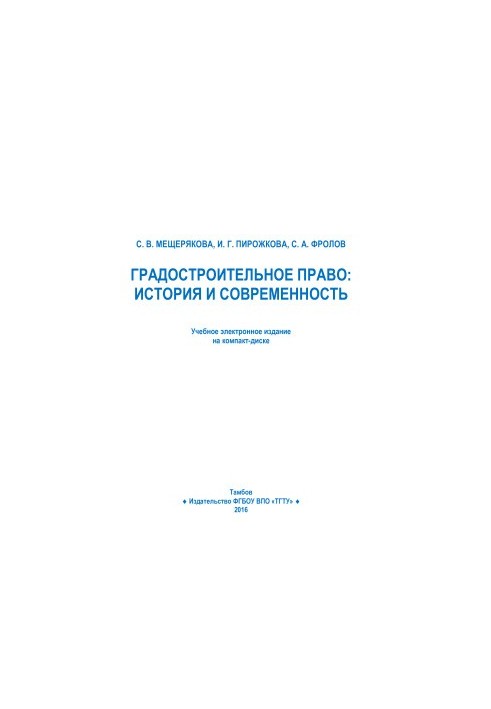 С. В. МЕЩЕРЯКОВА, И. Г. ПИРОЖКОВА, С. А. ФРОЛОВ

ГРАДОСТРОИТЕЛЬНОЕ ПРАВО: ИСТОРИЯ И СОВРЕМЕННОСТЬ

Учебное электронное издание на компакт-диске

Тамбов
♦ Издательство ФГБОУ ВПО «ТГТУ» ♦
2016